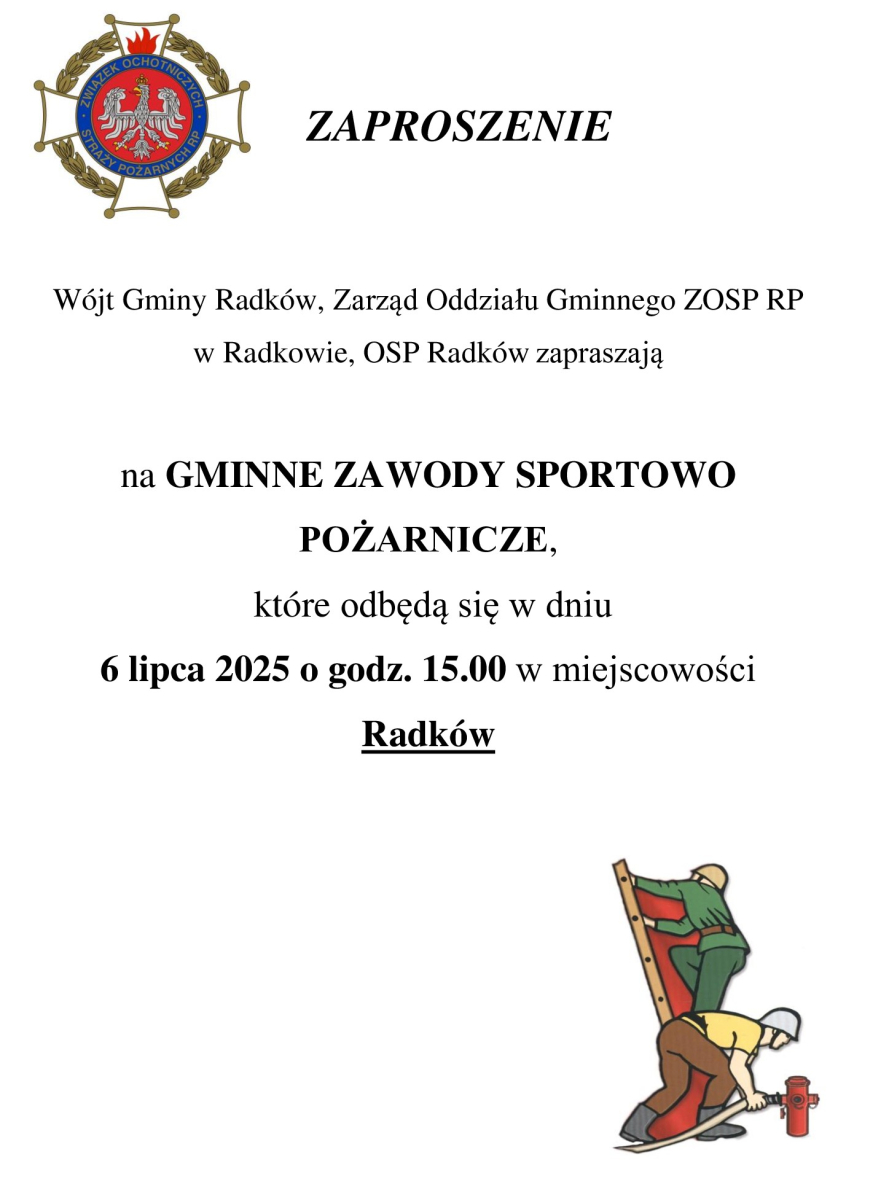 ZWIĄZEK OCHOTNICZYCH STRAŻY POŻARNYCH RP

ZAPROSZENIE

Wójt Gminy Radków, Zarząd Oddziału Gminnego ZOSP RP w Radkowie, OSP Radków zapraszają

na GMINNE ZAWODY SPORTOWO POŻARNICZE,

które odbędą się w dniu

6 lipca 2025 o godz. 15.00 w miejscowości

Radków